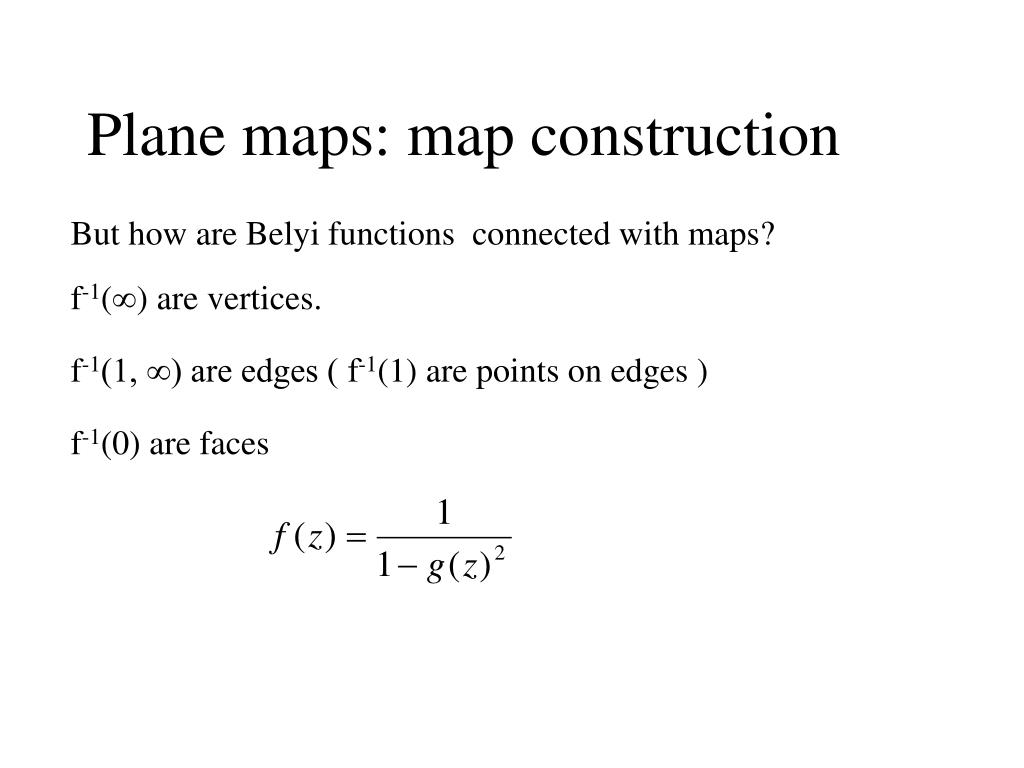 Plane maps: map construction

But how are Belyi functions connected with maps?

$f^{-1}(\infty)$ are vertices.

$f^{-1}(1, \infty)$ are edges ( $f^{-1}(1)$ are points on edges )

$f^{-1}(0)$ are faces

$f(z) = \frac{1}{1 - g(z)^2}$